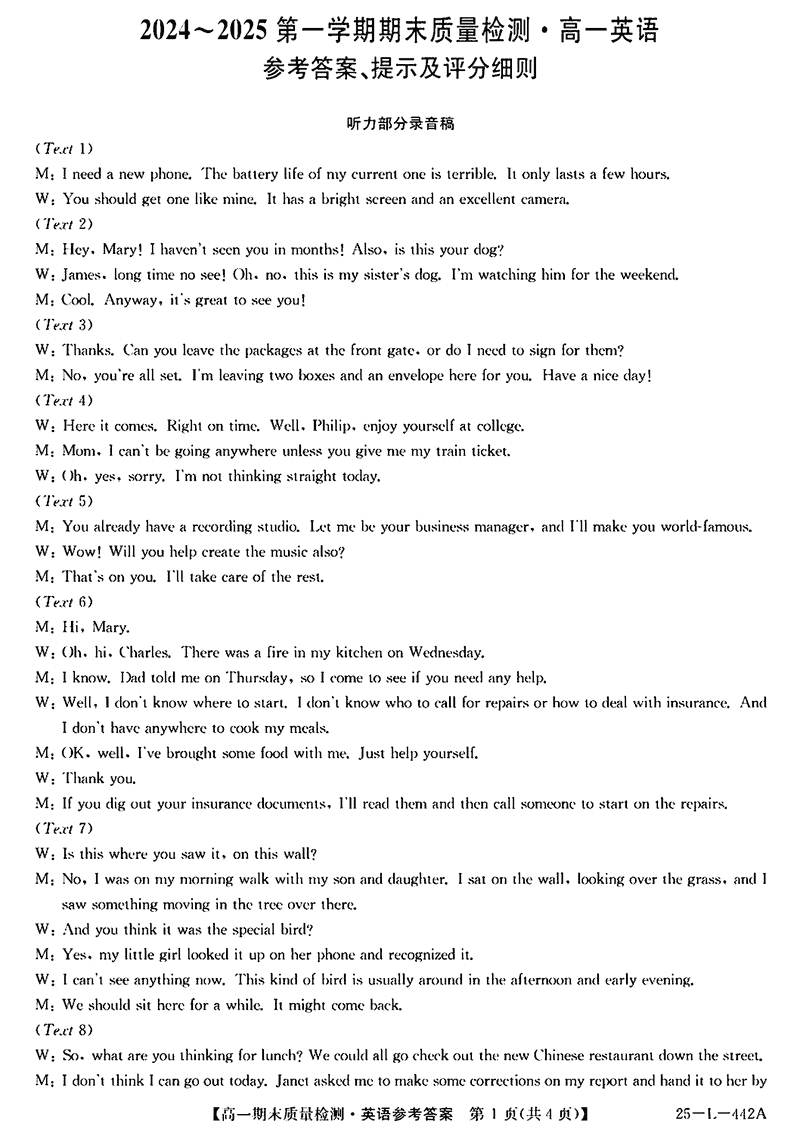 2024～2025 第一学期期末质量检测·高一英语
参考答案、提示及评分细则

听力部分录音稿

(Text 1)
M: I need a new phone. The battery life of my current one is terrible. It only lasts a few hours.
W: You should get one like mine. It has a bright screen and an excellent camera.
(Text 2)
M: Hey, Mary! I haven't seen you in months! Also, is this your dog?
W: James, long time no see! Oh, no, this is my sister's dog. I'm watching him for the weekend.
M: Cool. Anyway, it's great to see you!
(Text 3)
W: Thanks. Can you leave the packages at the front gate, or do I need to sign for them?
M: No, you're all set. I'm leaving two boxes and an envelope here for you. Have a nice day!
(Text 4)
W: Here it comes. Right on time. Well, Philip, enjoy yourself at college.
M: Mom, I can't be going anywhere unless you give me my train ticket.
W: Oh, yes, sorry. I'm not thinking straight today.
(Text 5)
M: You already have a recording studio. Let me be your business manager, and I'll make you world-famous.
W: Wow! Will you help create the music also?
M: That's on you. I'll take care of the rest.
(Text 6)
M: Hi, Mary.
W: Oh, hi, Charles. There was a fire in my kitchen on Wednesday.
M: I know. Dad told me on Thursday, so I come to see if you need any help.
W: Well, I don't know where to start. I don't know who to call for repairs or how to deal with insurance. And I don't have anywhere to cook my meals.
M: OK, well, I've brought some food with me. Just help yourself.
W: Thank you.
M: If you dig out your insurance documents, I'll read them and then call someone to start on the repairs.
(Text 7)
W: Is this where you saw it, on this wall?
M: No, I was on my morning walk with my son and daughter. I sat on the wall, looking over the grass, and I saw something moving in the tree over there.
W: And you think it was the special bird?
M: Yes, my little girl looked it up on her phone and recognized it.
W: I can't see anything now. This kind of bird is usually around in the afternoon and early evening.
M: We should sit here for a while. It might come back.
(Text 8)
W: So, what are you thinking for lunch? We could all go check out the new Chinese restaurant down the street.
M: I don't think I can go out today. Janet asked me to make some corrections on my report and hand it to her by

【高一期末质量检测·英语参考答案 第 1 页(共 4 页)】 25—L—442A